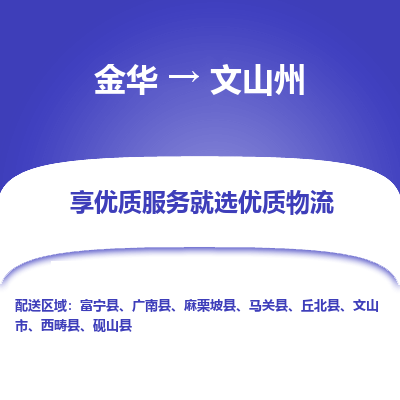 金华 → 文山州

享优质服务就选优质物流

配送区域：富宁县、广南县、麻栗坡县、马关县、丘北县、文山市、西畴县、砚山县